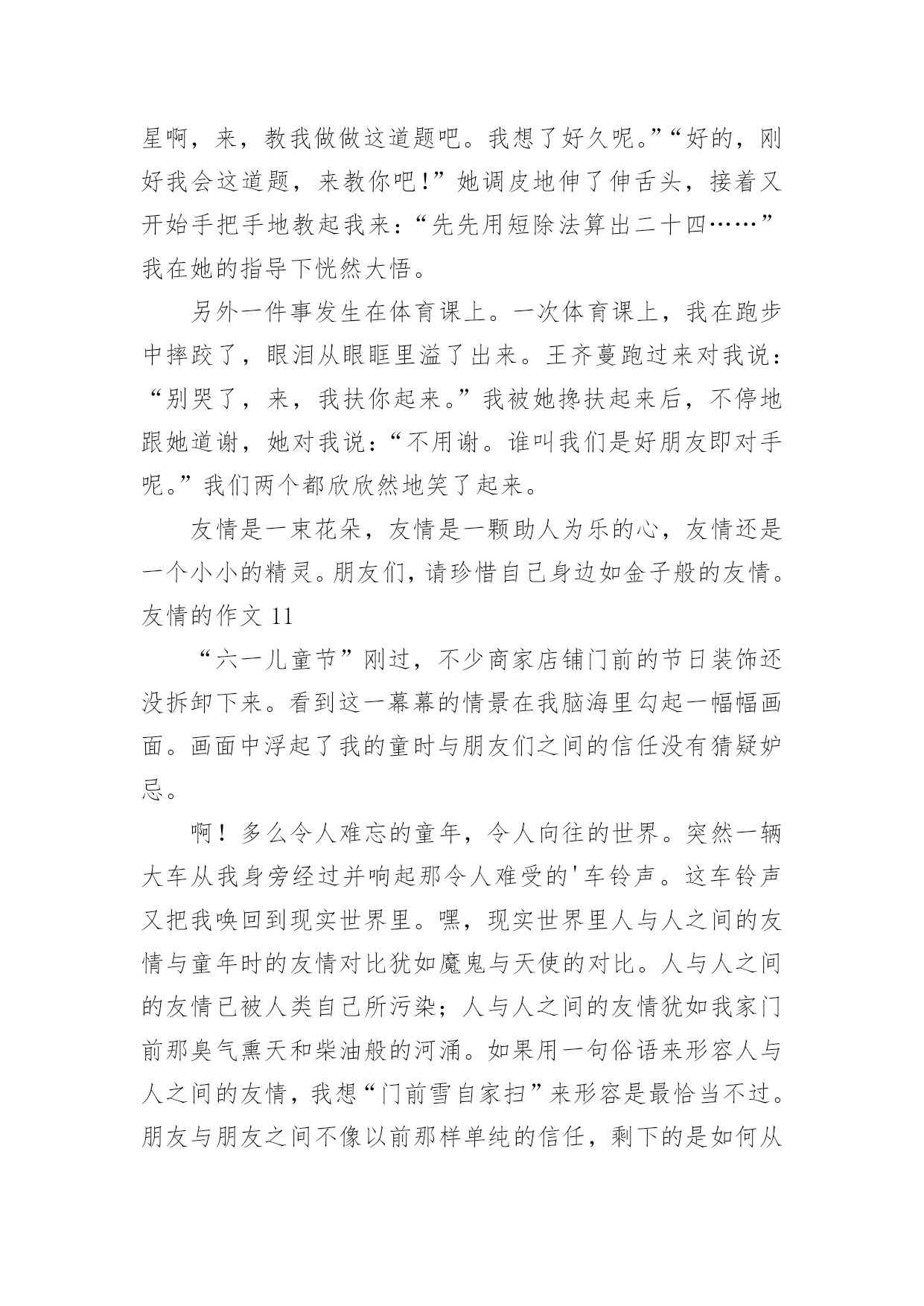 星啊，来，教我做做这道题吧。我想了好久呢。”“好的，刚好我会这道题，来教你吧!”她调皮地伸了伸舌头，接着又开始手把手地教起我来：“先先用短除法算出二十四……”我在她的指导下恍然大悟。

另外一件事发生在体育课上。一次体育课上，我在跑步中摔跤了，眼泪从眼眶里溢了出来。王齐蔓跑过来对我说：“别哭了，来，我扶你起来。”我被她搀扶起来后，不停地跟她道谢，她对我说：“不用谢。谁叫我们是好朋友即对手呢。”我们两个都欣欣然地笑了起来。

友情是一束花朵，友情是一颗助人为乐的心，友情还是一个小小的精灵。朋友们，请珍惜自己身边如金子般的友情。

友情的作文 11

“六一儿童节”刚过，不少商家店铺门前的节日装饰还没拆卸下来。看到这一幕幕的情景在我脑海里勾起一幅幅画面。画面中浮起了我的童时与朋友们之间的信任没有猜疑妒忌。

啊！多么令人难忘的童年，令人向往的世界。突然一辆大车从我身旁经过并响起那令人难受的'车铃声。这车铃声又把我唤回到现实世界里。嘿，现实世界里人与人之间的友情与童年时的友情对比犹如魔鬼与天使的对比。人与人之间的友情已被人类自己所污染；人与人之间的友情犹如我家门前那臭气熏天和柴油般的河涌。如果用一句俗语来形容人与人之间的友情，我想“门前雪自家扫”来形容是最恰当不过。朋友与朋友之间不像以前那样单纯的信任，剩下的是如何从